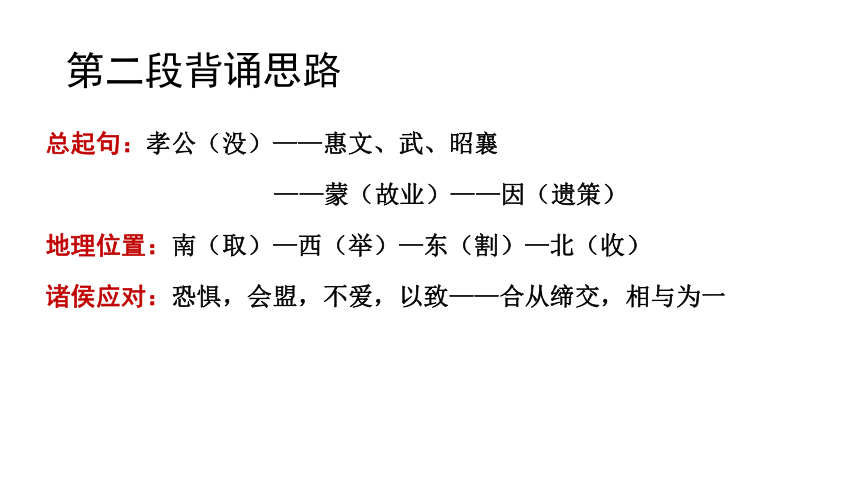 第二段背诵思路

总起句：孝公（没）——惠文、武、昭襄

——蒙（故业）——因（遗策）

地理位置：南（取）—西（举）—东（割）—北（收）

诸侯应对：恐惧，会盟，不爱，以致——合从缔交，相与为一